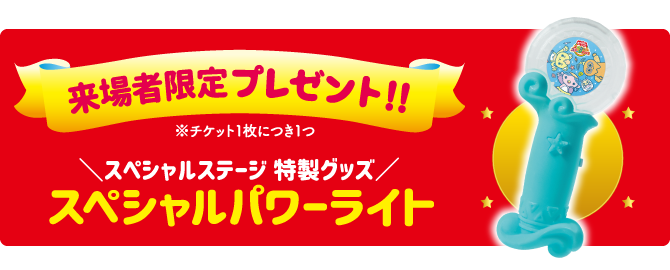 来場者限定プレゼント!!

※チケット1枚につき1つ

＼スペシャルステージ 特製グッズ／

スペシャルパワーライト